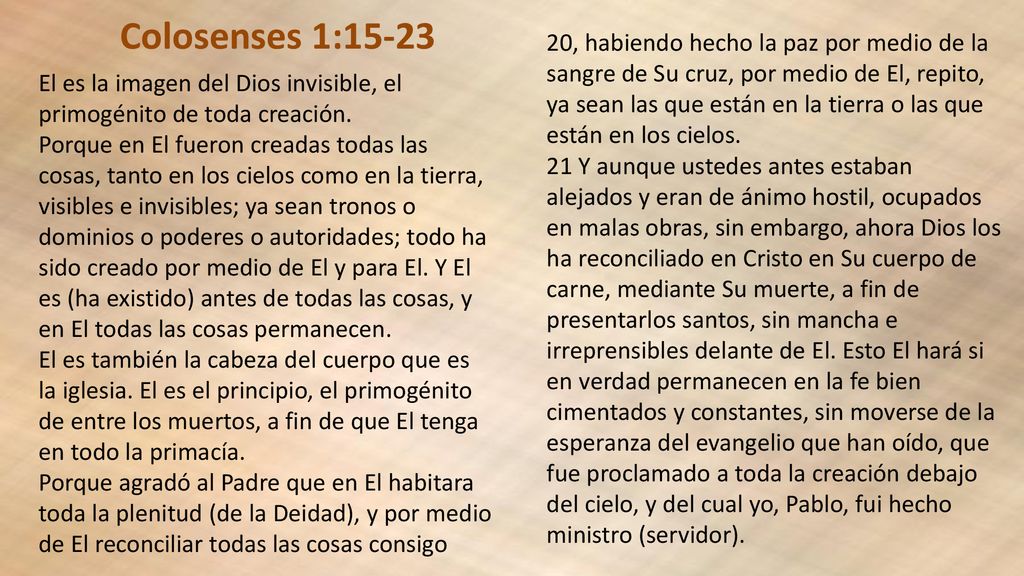 Colosenses 1:15-23

El es la imagen del Dios invisible, el primogénito de toda creación.
Porque en El fueron creadas todas las cosas, tanto en los cielos como en la tierra, visibles e invisibles; ya sean tronos o dominios o poderes o autoridades; todo ha sido creado por medio de El y para El. Y El es (ha existido) antes de todas las cosas, y en El todas las cosas permanecen.
El es también la cabeza del cuerpo que es la iglesia. El es el principio, el primogénito de entre los muertos, a fin de que El tenga en todo la primacía.
Porque agradó al Padre que en El habitara toda la plenitud (de la Deidad), y por medio de El reconciliar todas las cosas consigo

20, habiendo hecho la paz por medio de la sangre de Su cruz, por medio de El, repito, ya sean las que están en la tierra o las que están en los cielos.
21 Y aunque ustedes antes estaban alejados y eran de ánimo hostil, ocupados en malas obras, sin embargo, ahora Dios los ha reconciliado en Cristo en Su cuerpo de carne, mediante Su muerte, a fin de presentarlos santos, sin mancha e irreprensibles delante de El. Esto El hará si en verdad permanecen en la fe bien cimentados y constantes, sin moverse de la esperanza del evangelio que han oído, que fue proclamado a toda la creación debajo del cielo, y del cual yo, Pablo, fui hecho ministro (servidor).